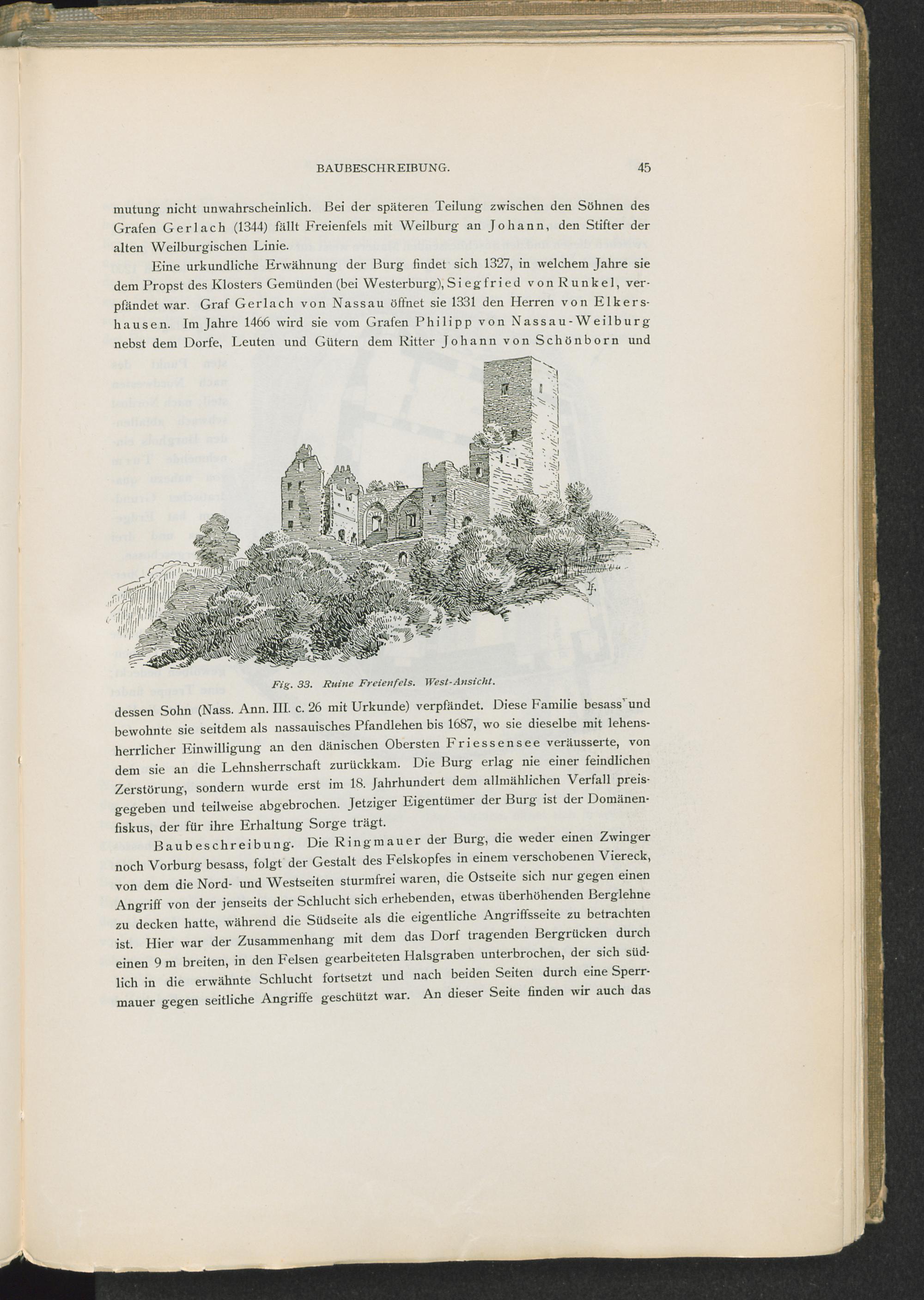 BAUBESCHREIBUNG. 45

mutung nicht unwahrscheinlich. Bei der späteren Teilung zwischen den Söhnen des Grafen Gerlach (1344) fällt Freienfels mit Weilburg an Johann, den Stifter der alten Weilburgischen Linie.

Eine urkundliche Erwähnung der Burg findet sich 1327, in welchem Jahre sie dem Propst des Klosters Gemünden (bei Westerburg), Siegfried von Runkel, verpfändet war. Graf Gerlach von Nassau öffnet sie 1331 den Herren von Elkershausen. Im Jahre 1466 wird sie vom Grafen Philipp von Nassau-Weilburg nebst dem Dorfe, Leuten und Gütern dem Ritter Johann von Schönborn und

Fig. 33. Ruine Freienfels. West-Ansicht.

dessen Sohn (Nass. Ann. III. c. 26 mit Urkunde) verpfändet. Diese Familie besass und bewohnte sie seitdem als nassauisches Pfandlehen bis 1687, wo sie dieselbe mit lehensherrlicher Einwilligung an den dänischen Obersten Friessensee veräusserte, von dem sie an die Lehnsherrschaft zurückkam. Die Burg erlag nie einer feindlichen Zerstörung, sondern wurde erst im 18. Jahrhundert dem allmählichen Verfall preisgegeben und teilweise abgebrochen. Jetziger Eigentümer der Burg ist der Domänenfiskus, der für ihre Erhaltung Sorge trägt.

Baubeschreibung. Die Ringmauer der Burg, die weder einen Zwinger noch Vorburg besass, folgt der Gestalt des Felskopfes in einem verschobenen Viereck, von dem die Nord- und Westseiten sturmfrei waren, die Ostseite sich nur gegen einen Angriff von der jenseits der Schlucht sich erhebenden, etwas überhöhenden Berglehne zu decken hatte, während die Südseite als die eigentliche Angriffsseite zu betrachten ist. Hier war der Zusammenhang mit dem das Dorf tragenden Bergrücken durch einen 9 m breiten, in den Felsen gearbeiteten Halsgraben unterbrochen, der sich südlich in die erwähnte Schlucht fortsetzt und nach beiden Seiten durch eine Sperrmauer gegen seitliche Angriffe geschützt war. An dieser Seite finden wir auch das